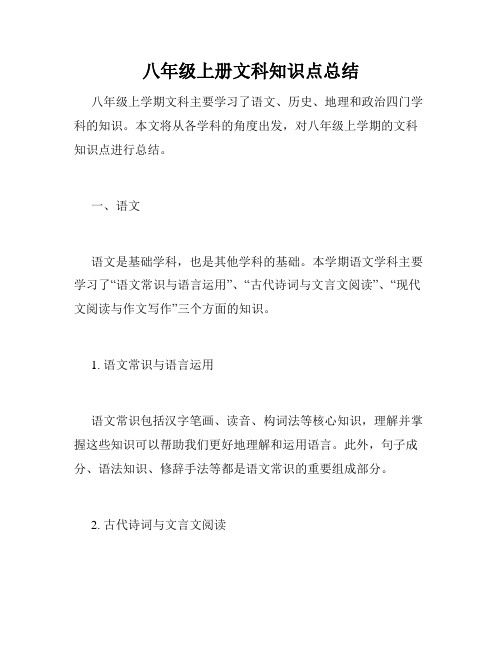 八年级上册文科知识点总结

八年级上学期文科主要学习了语文、历史、地理和政治四门学科的知识。本文将从各学科的角度出发，对八年级上学期的文科知识点进行总结。

一、语文

语文是基础学科，也是其他学科的基础。本学期语文学科主要学习了“语文常识与语言运用”、“古代诗词与文言文阅读”、“现代文阅读与作文写作”三个方面的知识。

1. 语文常识与语言运用

语文常识包括汉字笔画、读音、构词法等核心知识，理解并掌握这些知识可以帮助我们更好地理解和运用语言。此外，句子成分、语法知识、修辞手法等都是语文常识的重要组成部分。

2. 古代诗词与文言文阅读